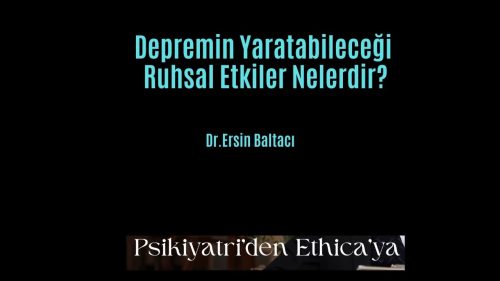 Depremin Yaratabileceği Ruhsal Etkiler Nelerdir?

Dr.Ersin Baltacı

Psikiyatri'den Ethica'ya